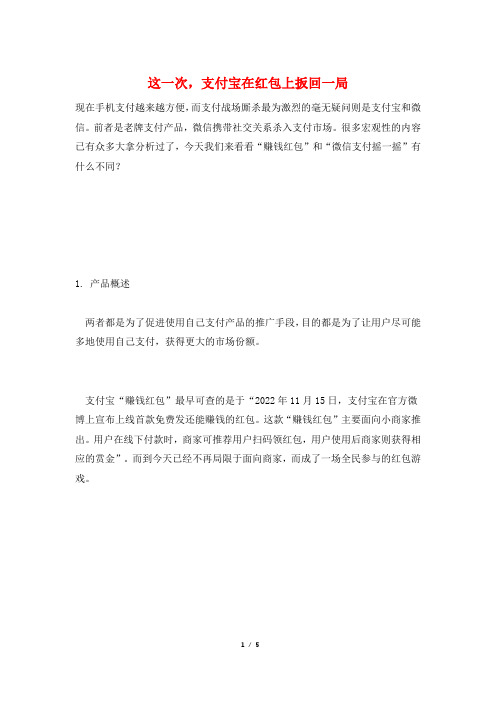 这一次，支付宝在红包上扳回一局

现在手机支付越来越方便，而支付战场厮杀最为激烈的毫无疑问则是支付宝和微信。前者是老牌支付产品，微信携带社交关系杀入支付市场。很多宏观性的内容已有众多大拿分析过了，今天我们来看看“赚钱红包”和“微信支付摇一摇”有什么不同？

1. 产品概述

两者都是为了促进使用自己支付产品的推广手段，目的都是为了让用户尽可能多地使用自己支付，获得更大的市场份额。

支付宝“赚钱红包”最早可查的是于“2022年11月15日，支付宝在官方微博上宣布上线首款免费发还能赚钱的红包。这款“赚钱红包”主要面向小商家推出。用户在线下付款时，商家可推荐用户扫码领红包，用户使用后商家则获得相应的赏金”。而到今天已经不再局限于面向商家，而成了一场全民参与的红包游戏。

1 / 5